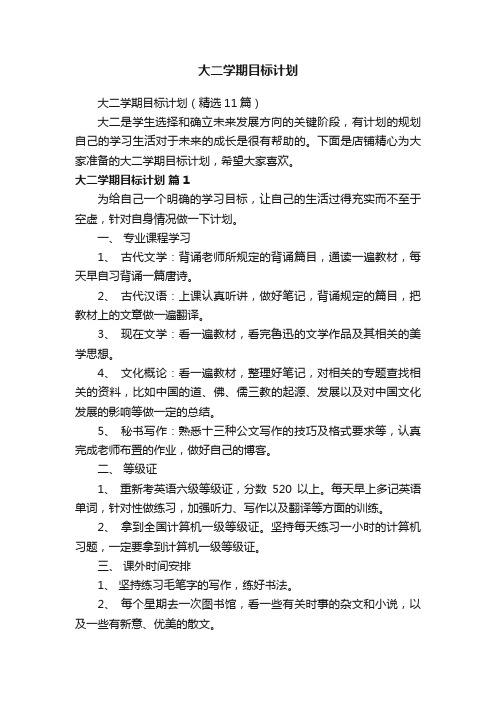 大二学期目标计划

大二学期目标计划（精选11篇）

大二是学生选择和确立未来发展方向的关键阶段，有计划的规划自己的学习生活对于未来的成长是很有帮助的。下面是店铺精心为大家准备的大二学期目标计划，希望大家喜欢。

大二学期目标计划 篇1

为给自己一个明确的学习目标，让自己的生活过得充实而不至于空虚，针对自身情况做一下计划。

一、 专业课程学习

1、 古代文学：背诵老师所规定的背诵篇目，通读一遍教材，每天早自习背诵一篇唐诗。

2、 古代汉语：上课认真听讲，做好笔记，背诵规定的篇目，把教材上的文章做一遍翻译。

3、 现在文学：看一遍教材，看完鲁迅的文学作品及其相关的美学思想。

4、 文化概论：看一遍教材，整理好笔记，对相关的专题查找相关的资料，比如中国的道、佛、儒三教的起源、发展以及对中国文化发展的影响等做一定的总结。

5、 秘书写作：熟悉十三种公文写作的技巧及格式要求等，认真完成老师布置的作业，做好自己的博客。

二、 等级证

1、 重新考英语六级等级证，分数 520 以上。每天早上多记英语单词，针对性做练习，加强听力、写作以及翻译等方面的训练。

2、 拿到全国计算机一级等级证。坚持每天练习一小时的计算机习题，一定要拿到计算机一级等级证。

三、 课外时间安排

1、 坚持练习毛笔字的写作，练好书法。

2、 每个星期去一次图书馆，看一些有关时事的杂文和小说，以及一些有新意、优美的散文。